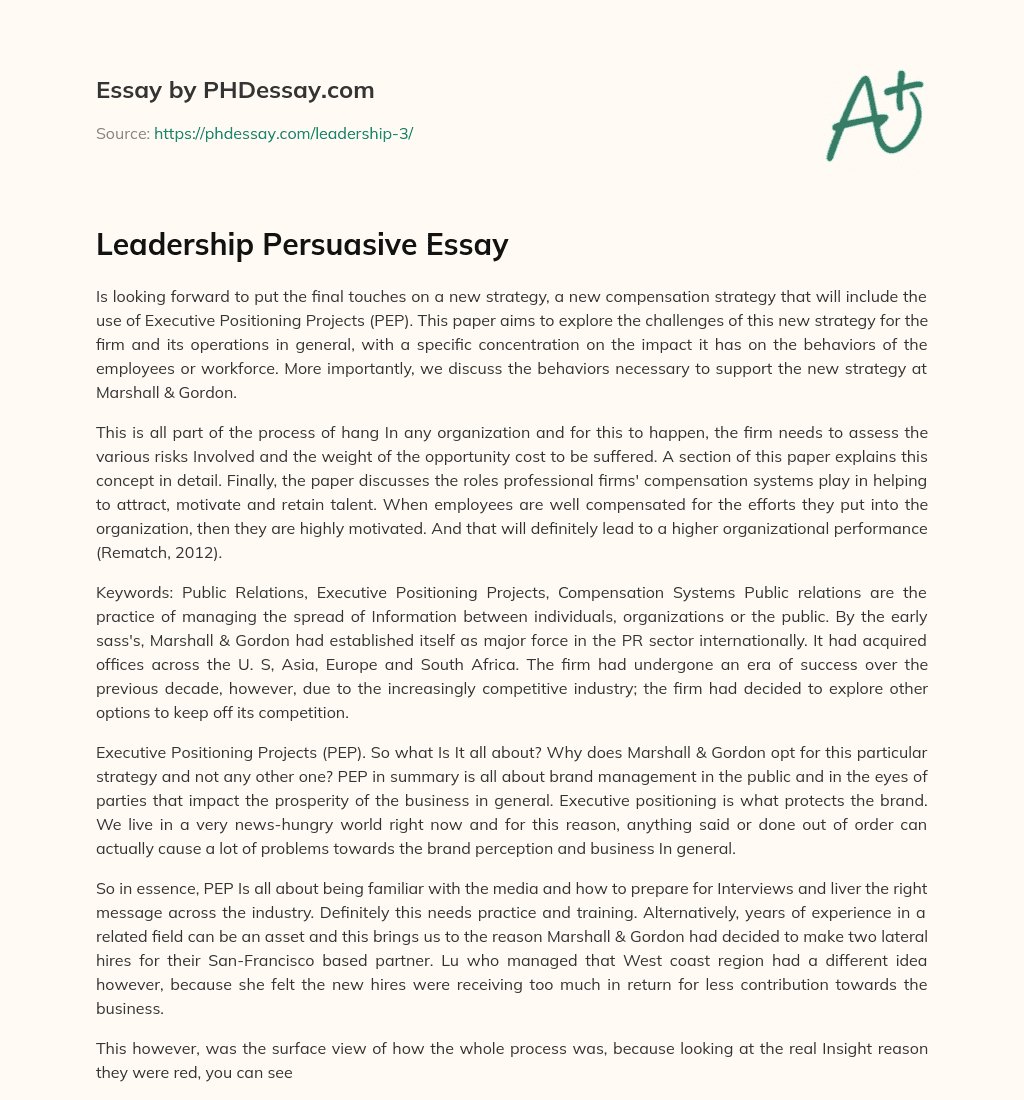 Essay by PHDessay.com

Source: https://phdessay.com/leadership-3/

A+

Leadership Persuasive Essay

Is looking forward to put the final touches on a new strategy, a new compensation strategy that will include the use of Executive Positioning Projects (PEP). This paper aims to explore the challenges of this new strategy for the firm and its operations in general, with a specific concentration on the impact it has on the behaviors of the employees or workforce. More importantly, we discuss the behaviors necessary to support the new strategy at Marshall & Gordon.

This is all part of the process of hang In any organization and for this to happen, the firm needs to assess the various risks Involved and the weight of the opportunity cost to be suffered. A section of this paper explains this concept in detail. Finally, the paper discusses the roles professional firms' compensation systems play in helping to attract, motivate and retain talent. When employees are well compensated for the efforts they put into the organization, then they are highly motivated. And that will definitely lead to a higher organizational performance (Rematch, 2012).

Keywords: Public Relations, Executive Positioning Projects, Compensation Systems Public relations are the practice of managing the spread of Information between individuals, organizations or the public. By the early sass's, Marshall & Gordon had established itself as major force in the PR sector internationally. It had acquired offices across the U. S, Asia, Europe and South Africa. The firm had undergone an era of success over the previous decade, however, due to the increasingly competitive industry; the firm had decided to explore other options to keep off its competition.

Executive Positioning Projects (PEP). So what Is It all about? Why does Marshall & Gordon opt for this particular strategy and not any other one? PEP in summary is all about brand management in the public and in the eyes of parties that impact the prosperity of the business in general. Executive positioning is what protects the brand. We live in a very news-hungry world right now and for this reason, anything said or done out of order can actually cause a lot of problems towards the brand perception and business In general.

So in essence, PEP Is all about being familiar with the media and how to prepare for Interviews and liver the right message across the industry. Definitely this needs practice and training. Alternatively, years of experience in a related field can be an asset and this brings us to the reason Marshall & Gordon had decided to make two lateral hires for their San-Francisco based partner. Lu who managed that West coast region had a different idea however, because she felt the new hires were receiving too much in return for less contribution towards the business.

This however, was the surface view of how the whole process was, because looking at the real Insight reason they were red, you can see